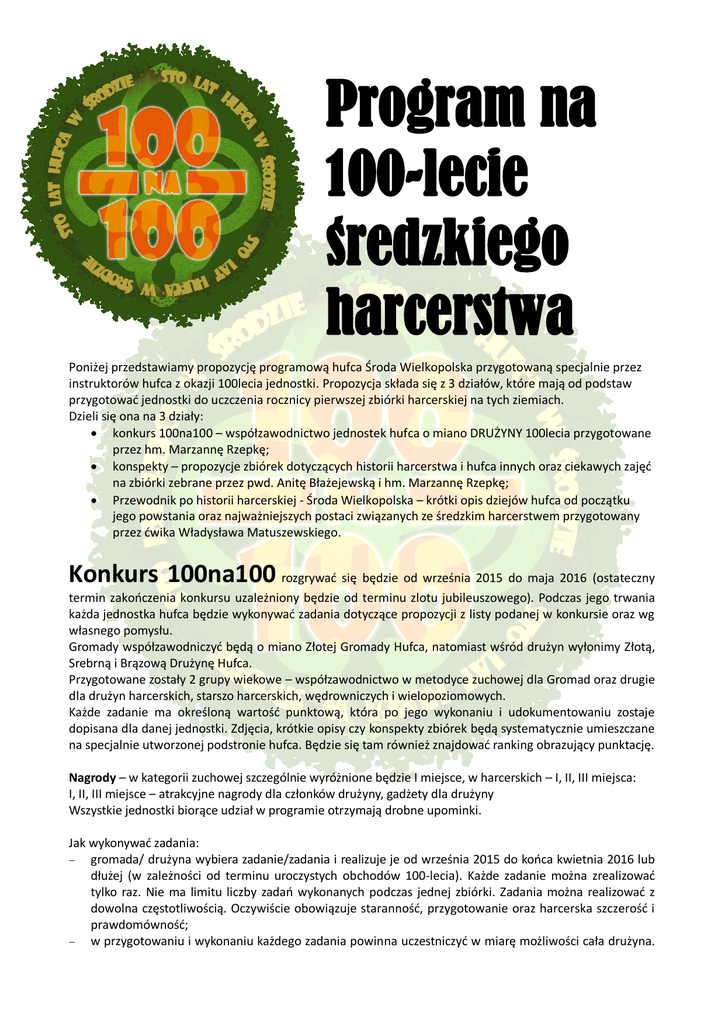 STO LAT HUFCA W ŚRODZIE STO LAT HUFCA W ŚRODZIE STO LAT HUFCA W ŚRODZIE STO LAT HUFCA W ŚRODZIE

100 NA 100

Program na 100-lecie średzkiego harcerstwa

Poniżej przedstawiamy propozycję programową hufca Środa Wielkopolska przygotowaną specjalnie przez instruktorów hufca z okazji 100lecia jednostki. Propozycja składa się z 3 działów, które mają od podstaw przygotować jednostki do uczczenia rocznicy pierwszej zbiórki harcerskiej na tych ziemiach.
Dzieli się ona na 3 działy:
• konkurs 100na100 – współzawodnictwo jednostek hufca o miano DRUŻYNY 100lecia przygotowane przez hm. Marzannę Rzepkę;
• konspekty – propozycje zbiórek dotyczących historii harcerstwa i hufca innych oraz ciekawych zajęć na zbiórki zebrane przez pwd. Anitę Błażejewską i hm. Marzannę Rzepkę;
• Przewodnik po historii harcerskiej - Środa Wielkopolska – krótki opis dziejów hufca od początku jego powstania oraz najważniejszych postaci związanych ze średzkim harcerstwem przygotowany przez ćwika Władysława Matuszewskiego.

Konkurs 100na100 rozgrywać się będzie od września 2015 do maja 2016 (ostateczny termin zakończenia konkursu uzależniony będzie od terminu zlotu jubileuszowego). Podczas jego trwania każda jednostka hufca będzie wykonywać zadania dotyczące propozycji z listy podanej w konkursie oraz wg własnego pomysłu.
Gromady współzawodniczyć będą o miano Złotej Gromady Hufca, natomiast wśród drużyn wyłonimy Złotą, Srebrną i Brązową Drużynę Hufca.
Przygotowane zostały 2 grupy wiekowe – współzawodnictwo w metodyce zuchowej dla Gromad oraz drugie dla drużyn harcerskich, starszo harcerskich, wędrowniczych i wielopoziomowych.
Każde zadanie ma określoną wartość punktową, która po jego wykonaniu i udokumentowaniu zostaje dopisana dla danej jednostki. Zdjęcia, krótkie opisy czy konspekty zbiórek będą systematycznie umieszczane na specjalnie utworzonej podstronie hufca. Będzie się tam również znajdować ranking obrazujący punktację.

Nagrody – w kategorii zuchowej szczególnie wyróżnione będzie I miejsce, w harcerskich – I, II, III miejsca:
I, II, III miejsce – atrakcyjne nagrody dla członków drużyny, gadżety dla drużyny
Wszystkie jednostki biorące udział w programie otrzymają drobne upominki.

Jak wykonywać zadania:
– gromada/ drużyna wybiera zadanie/zadania i realizuje je od września 2015 do końca kwietnia 2016 lub dłużej (w zależności od terminu uroczystych obchodów 100-lecia). Każde zadanie można zrealizować tylko raz. Nie ma limitu liczby zadań wykonanych podczas jednej zbiórki. Zadania można realizować z dowolna częstotliwością. Oczywiście obowiązuje staranność, przygotowanie oraz harcerska szczerość i prawdomówność;
– w przygotowaniu i wykonaniu każdego zadania powinna uczestniczyć w miarę możliwości cała drużyna.